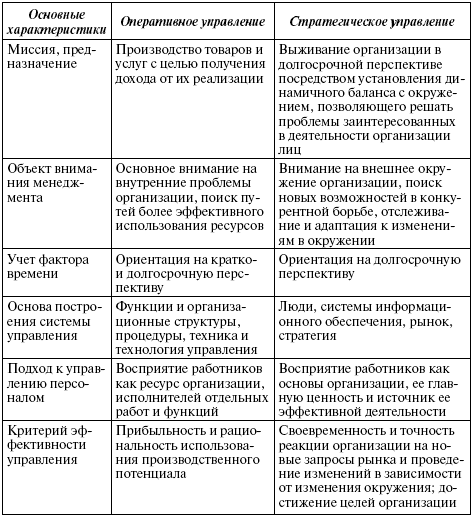 | Основные характеристики | Оперативное управление | Стратегическое управление |
|---|---|---|
| Миссия, предназначение | Производство товаров и услуг с целью получения дохода от их реализации | Выживание организации в долгосрочной перспективе посредством установления динамичного баланса с окружением, позволяющего решать проблемы заинтересованных в деятельности организации лиц |
| Объект внимания менеджмента | Основное внимание на внутренние проблемы организации, поиск путей более эффективного использования ресурсов | Внимание на внешнее окружение организации, поиск новых возможностей в конкурентной борьбе, отслеживание и адаптация к изменениям в окружении |
| Учет фактора времени | Ориентация на кратко- и долгосрочную перспективу | Ориентация на долгосрочную перспективу |
| Основа построения системы управления | Функции и организационные структуры, процедуры, техника и технология управления | Люди, системы информационного обеспечения, рынок, стратегия |
| Подход к управлению персоналом | Восприятие работников как ресурс организации, исполнителей отдельных работ и функций | Восприятие работников как основы организации, ее главную ценность и источник ее эффективной деятельности |
| Критерий эффективности управления | Прибыльность и рациональность использования производственного потенциала | Своевременность и точность реакции организации на новые запросы рынка и проведение изменений в зависимости от изменения окружения; достижение целей организации |